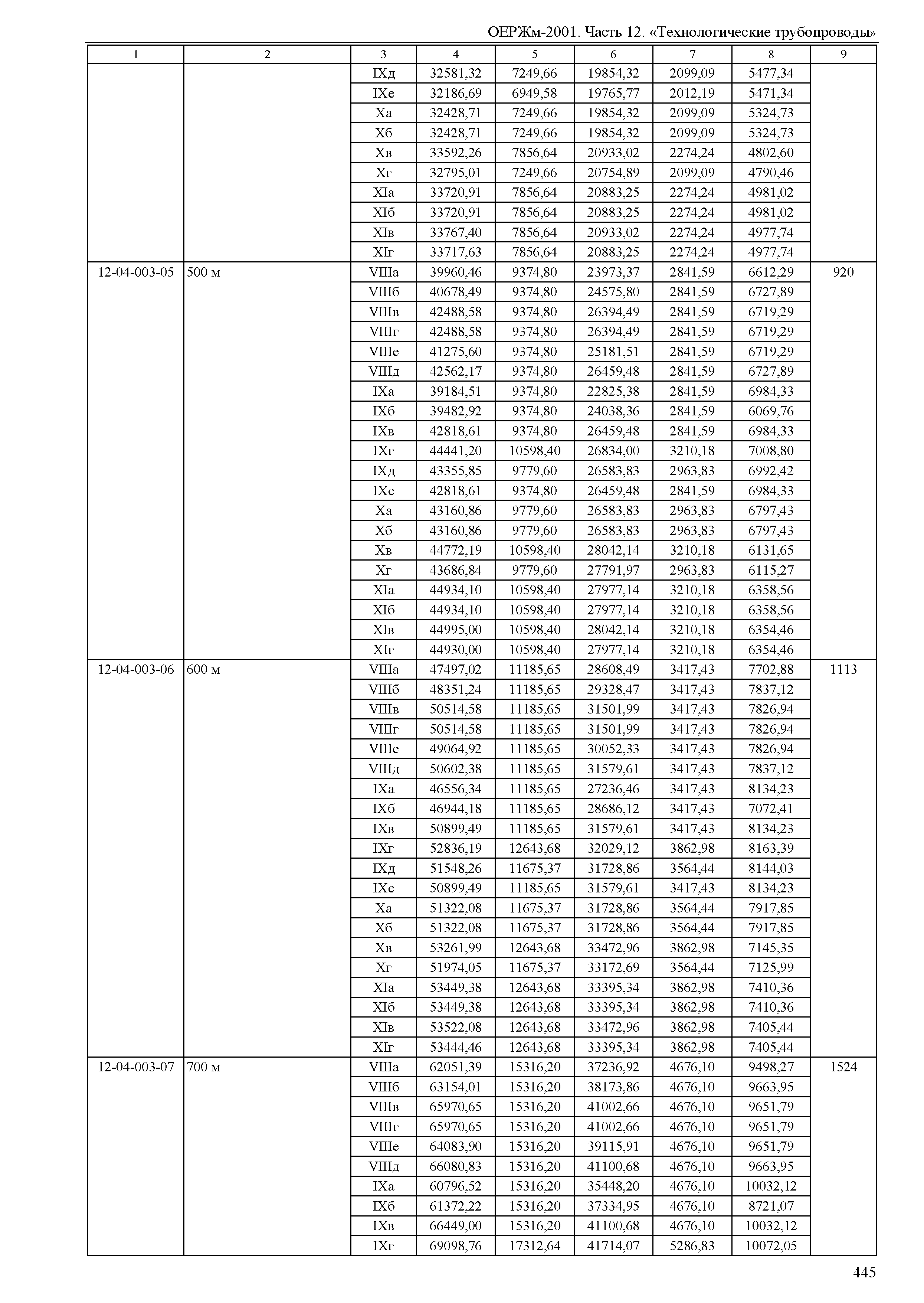 ОЕРЖм-2001. Часть 12. «Технологические трубопроводы»

| 1 | 2 | 3 | 4 | 5 | 6 | 7 | 8 | 9 |
|---|---|---|---|---|---|---|---|---|
| | | IXд | 32581,32 | 7249,66 | 19854,32 | 2099,09 | 5477,34 | |
| | | IXе | 32186,69 | 6949,58 | 19765,77 | 2012,19 | 5471,34 | |
| | | Xа | 32428,71 | 7249,66 | 19854,32 | 2099,09 | 5324,73 | |
| | | Xб | 32428,71 | 7249,66 | 19854,32 | 2099,09 | 5324,73 | |
| | | Xв | 33592,26 | 7856,64 | 20933,02 | 2274,24 | 4802,60 | |
| | | Xг | 32795,01 | 7249,66 | 20754,89 | 2099,09 | 4790,46 | |
| | | XIа | 33720,91 | 7856,64 | 20883,25 | 2274,24 | 4981,02 | |
| | | XIб | 33720,91 | 7856,64 | 20883,25 | 2274,24 | 4981,02 | |
| | | XIв | 33767,40 | 7856,64 | 20933,02 | 2274,24 | 4977,74 | |
| | | XIг | 33717,63 | 7856,64 | 20883,25 | 2274,24 | 4977,74 | |
| 12-04-003-05 | 500 м | VIIIа | 39960,46 | 9374,80 | 23973,37 | 2841,59 | 6612,29 | 920 |
| | | VIIIб | 40678,49 | 9374,80 | 24575,80 | 2841,59 | 6727,89 | |
| | | VIIIв | 42488,58 | 9374,80 | 26394,49 | 2841,59 | 6719,29 | |
| | | VIIIг | 42488,58 | 9374,80 | 26394,49 | 2841,59 | 6719,29 | |
| | | VIIIе | 41275,60 | 9374,80 | 25181,51 | 2841,59 | 6719,29 | |
| | | VIIIд | 42562,17 | 9374,80 | 26459,48 | 2841,59 | 6727,89 | |
| | | IXа | 39184,51 | 9374,80 | 22825,38 | 2841,59 | 6984,33 | |
| | | IXб | 39482,92 | 9374,80 | 24038,36 | 2841,59 | 6069,76 | |
| | | IXв | 42818,61 | 9374,80 | 26459,48 | 2841,59 | 6984,33 | |
| | | IXг | 44441,20 | 10598,40 | 26834,00 | 3210,18 | 7008,80 | |
| | | IXд | 43355,85 | 9779,60 | 26583,83 | 2963,83 | 6992,42 | |
| | | IXе | 42818,61 | 9374,80 | 26459,48 | 2841,59 | 6984,33 | |
| | | Xа | 43160,86 | 9779,60 | 26583,83 | 2963,83 | 6797,43 | |
| | | Xб | 43160,86 | 9779,60 | 26583,83 | 2963,83 | 6797,43 | |
| | | Xв | 44772,19 | 10598,40 | 28042,14 | 3210,18 | 6131,65 | |
| | | Xг | 43686,84 | 9779,60 | 27791,97 | 2963,83 | 6115,27 | |
| | | XIа | 44934,10 | 10598,40 | 27977,14 | 3210,18 | 6358,56 | |
| | | XIб | 44934,10 | 10598,40 | 27977,14 | 3210,18 | 6358,56 | |
| | | XIв | 44995,00 | 10598,40 | 28042,14 | 3210,18 | 6354,46 | |
| | | XIг | 44930,00 | 10598,40 | 27977,14 | 3210,18 | 6354,46 | |
| 12-04-003-06 | 600 м | VIIIа | 47497,02 | 11185,65 | 28608,49 | 3417,43 | 7702,88 | 1113 |
| | | VIIIб | 48351,24 | 11185,65 | 29328,47 | 3417,43 | 7837,12 | |
| | | VIIIв | 50514,58 | 11185,65 | 31501,99 | 3417,43 | 7826,94 | |
| | | VIIIг | 50514,58 | 11185,65 | 31501,99 | 3417,43 | 7826,94 | |
| | | VIIIе | 49064,92 | 11185,65 | 30052,33 | 3417,43 | 7826,94 | |
| | | VIIIд | 50602,38 | 11185,65 | 31579,61 | 3417,43 | 7837,12 | |
| | | IXа | 46556,34 | 11185,65 | 27236,46 | 3417,43 | 8134,23 | |
| | | IXб | 46944,18 | 11185,65 | 28686,12 | 3417,43 | 7072,41 | |
| | | IXв | 50899,49 | 11185,65 | 31579,61 | 3417,43 | 8134,23 | |
| | | IXг | 52836,19 | 12643,68 | 32029,12 | 3862,98 | 8163,39 | |
| | | IXд | 51548,26 | 11675,37 | 31728,86 | 3564,44 | 8144,03 | |
| | | IXе | 50899,49 | 11185,65 | 31579,61 | 3417,43 | 8134,23 | |
| | | Xа | 51322,08 | 11675,37 | 31728,86 | 3564,44 | 7917,85 | |
| | | Xб | 51322,08 | 11675,37 | 31728,86 | 3564,44 | 7917,85 | |
| | | Xв | 53261,99 | 12643,68 | 33472,96 | 3862,98 | 7145,35 | |
| | | Xг | 51974,05 | 11675,37 | 33172,69 | 3564,44 | 7125,99 | |
| | | XIа | 53449,38 | 12643,68 | 33395,34 | 3862,98 | 7410,36 | |
| | | XIб | 53449,38 | 12643,68 | 33395,34 | 3862,98 | 7410,36 | |
| | | XIв | 53522,08 | 12643,68 | 33472,96 | 3862,98 | 7405,44 | |
| | | XIг | 53444,46 | 12643,68 | 33395,34 | 3862,98 | 7405,44 | |
| 12-04-003-07 | 700 м | VIIIа | 62051,39 | 15316,20 | 37236,92 | 4676,10 | 9498,27 | 1524 |
| | | VIIIб | 63154,01 | 15316,20 | 38173,86 | 4676,10 | 9663,95 | |
| | | VIIIв | 65970,65 | 15316,20 | 41002,66 | 4676,10 | 9651,79 | |
| | | VIIIг | 65970,65 | 15316,20 | 41002,66 | 4676,10 | 9651,79 | |
| | | VIIIе | 64083,90 | 15316,20 | 39115,91 | 4676,10 | 9651,79 | |
| | | VIIIд | 66080,83 | 15316,20 | 41100,68 | 4676,10 | 9663,95 | |
| | | IXа | 60796,52 | 15316,20 | 35448,20 | 4676,10 | 10032,12 | |
| | | IXб | 61372,22 | 15316,20 | 37334,95 | 4676,10 | 8721,07 | |
| | | IXв | 66449,00 | 15316,20 | 41100,68 | 4676,10 | 10032,12 | |
| | | IXг | 69098,76 | 17312,64 | 41714,07 | 5286,83 | 10072,05 | |

445